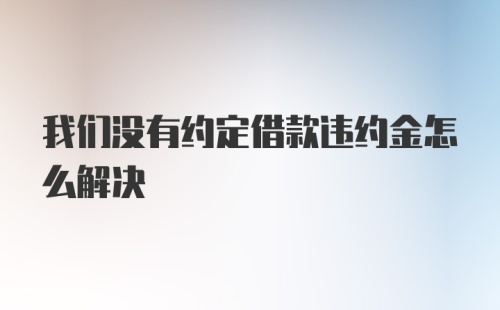 我们没有约定借款违约金怎么解决